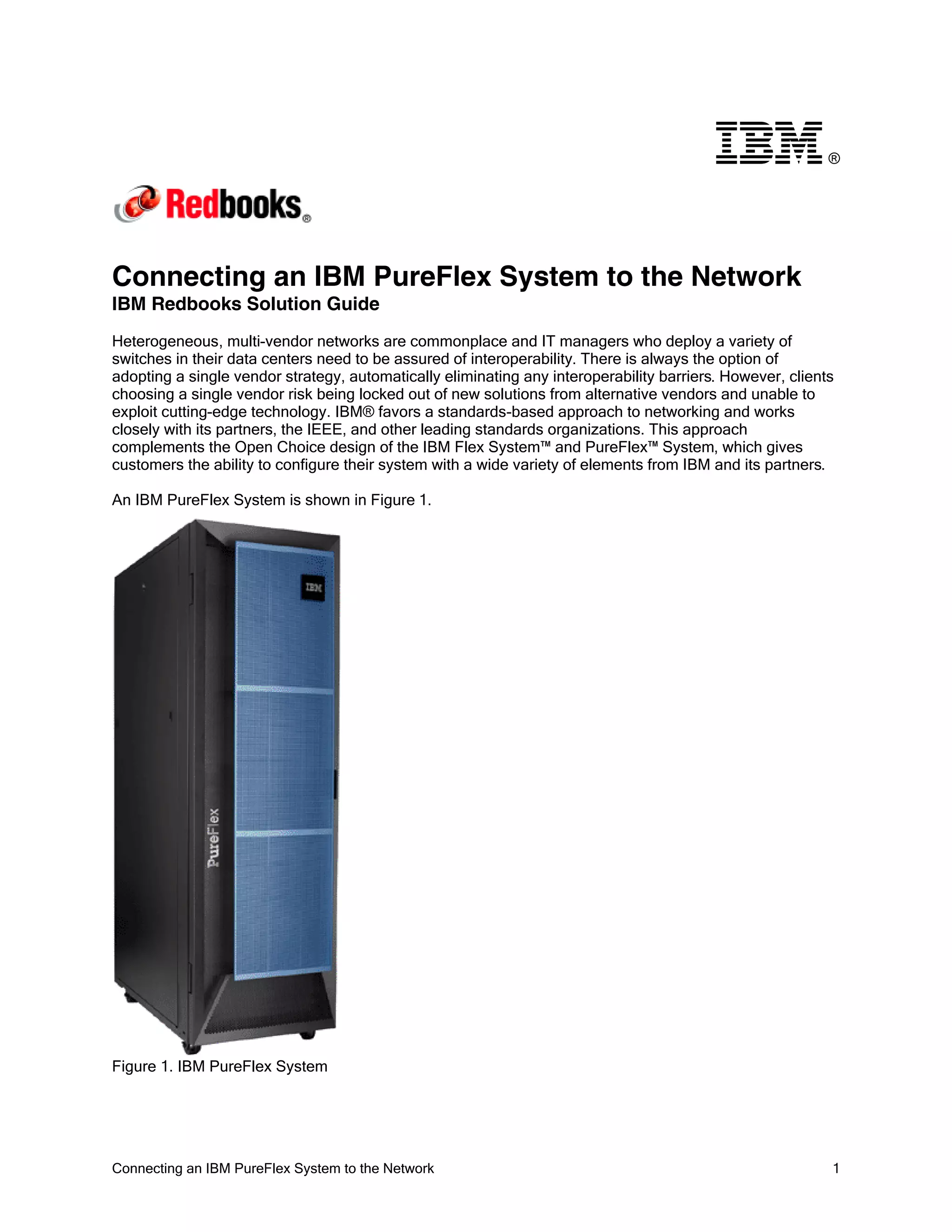 IBM®

Redbooks®

Connecting an IBM PureFlex System to the Network
IBM Redbooks Solution Guide

Heterogeneous, multi-vendor networks are commonplace and IT managers who deploy a variety of switches in their data centers need to be assured of interoperability. There is always the option of adopting a single vendor strategy, automatically eliminating any interoperability barriers. However, clients choosing a single vendor risk being locked out of new solutions from alternative vendors and unable to exploit cutting-edge technology. IBM® favors a standards-based approach to networking and works closely with its partners, the IEEE, and other leading standards organizations. This approach complements the Open Choice design of the IBM Flex System™ and PureFlex™ System, which gives customers the ability to configure their system with a wide variety of elements from IBM and its partners.

An IBM PureFlex System is shown in Figure 1.

IBM

PureFlex

Figure 1. IBM PureFlex System

Connecting an IBM PureFlex System to the Network 1